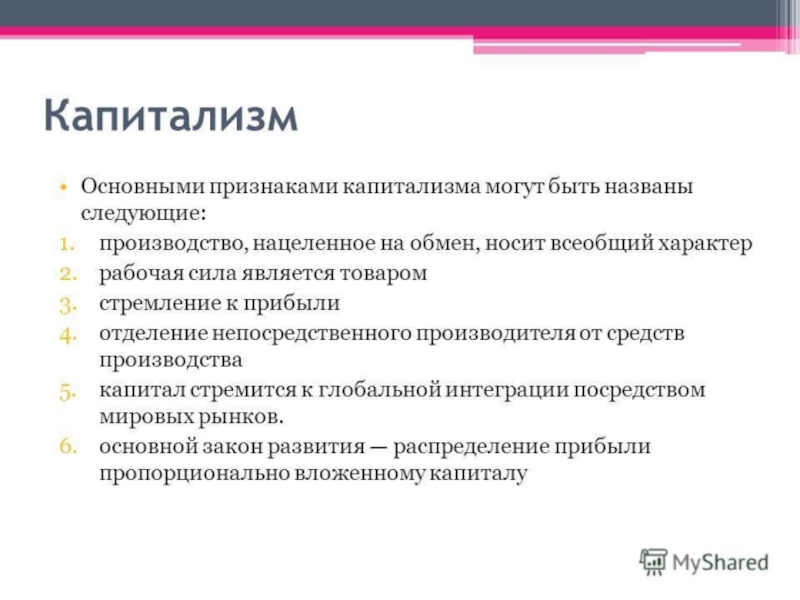 Капитализм

• Основными признаками капитализма могут быть названы следующие:
1. производство, нацеленное на обмен, носит всеобщий характер
2. рабочая сила является товаром
3. стремление к прибыли
4. отделение непосредственного производителя от средств производства
5. капитал стремится к глобальной интеграции посредством мировых рынков.
6. основной закон развития — распределение прибыли пропорционально вложенному капиталу

MyShared